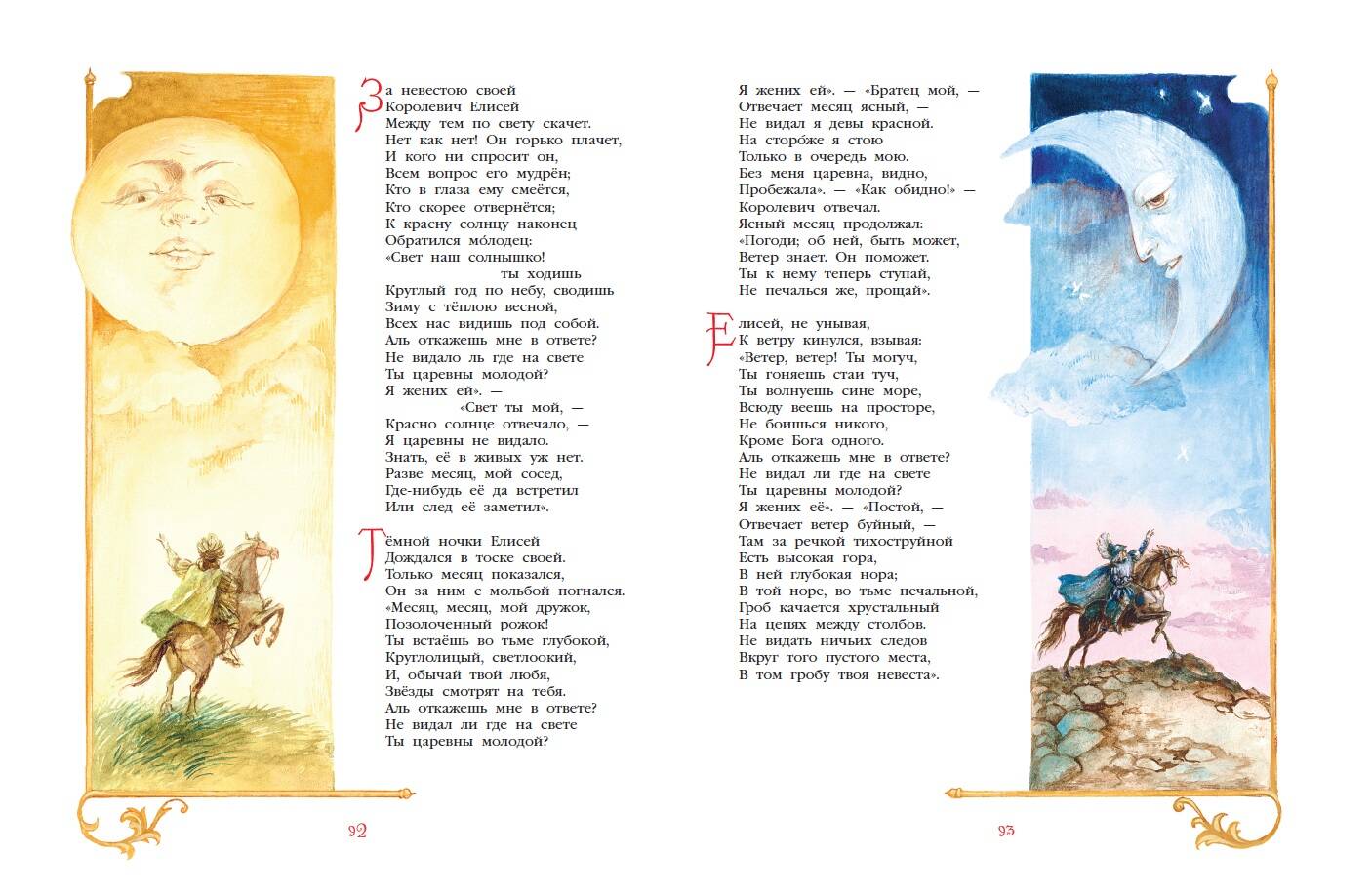 За невестою своей
Королевич Елисей
Между тем по свету скачет.
Нет как нет! Он горько плачет,
И кого ни спросит он,
Всем вопрос его мудрён;
Кто в глаза ему смеётся,
Кто скорее отвернётся;
К красну солнцу наконец
Обратился мо́лодец:
«Свет наш солнышко!
ты ходишь
Круглый год по небу, сводишь
Зиму с тёплою весной,
Всех нас видишь под собой.
Аль откажешь мне в ответе?
Не видало ль где на свете
Ты царевны молодой?
Я жених ей». —
«Свет ты мой, —
Красно солнце отвечало, —
Я царевны не видало.
Знать, её в живых уж нет.
Разве месяц, мой сосед,
Где-нибудь её да встретил
Или след её заметил».

Тёмной ночки Елисей
Дождался в тоске своей.
Только месяц показался,
Он за ним с мольбой погнался.
«Месяц, месяц, мой дружок,
Позолоченный рожок!
Ты встаёшь во тьме глубокой,
Круглолицый, светлоокий,
И, обычай твой любя,
Звёзды смотрят на тебя.
Аль откажешь мне в ответе?
Не видал ли где на свете
Ты царевны молодой?

92

Я жених ей». — «Братец мой, —
Отвечает месяц ясный, —
Не видал я девы красной.
На сторо́же я стою
Только в очередь мою.
Без меня царевна, видно,
Пробежала». — «Как обидно!» —
Королевич отвечал.
Ясный месяц продолжал:
«Погоди; об ней, быть может,
Ветер знает. Он поможет.
Ты к нему теперь ступай,
Не печалься же, прощай».

Елисей, не унывая,
К ветру кинулся, взывая:
«Ветер, ветер! Ты могуч,
Ты гоняешь стаи туч,
Ты волнуешь сине море,
Всюду веешь на просторе,
Не боишься никого,
Кроме Бога одного.
Аль откажешь мне в ответе?
Не видал ли где на свете
Ты царевны молодой?
Я жених её». — «Постой, —
Отвечает ветер буйный, —
Там за речкой тихоструйной
Есть высокая гора,
В ней глубокая нора;
В той норе, во тьме печальной,
Гроб качается хрустальный
На цепях между столбов.
Не видать ничьих следов
Вкруг того пустого места,
В том гробу твоя невеста».

93